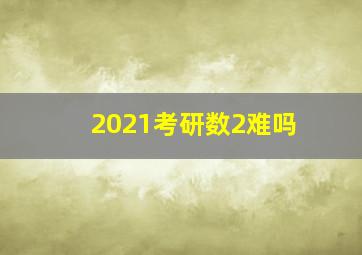 2021考研数2难吗